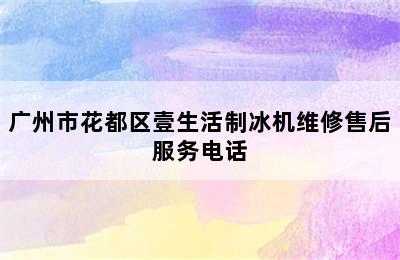 广州市花都区壹生活制冰机维修售后服务电话